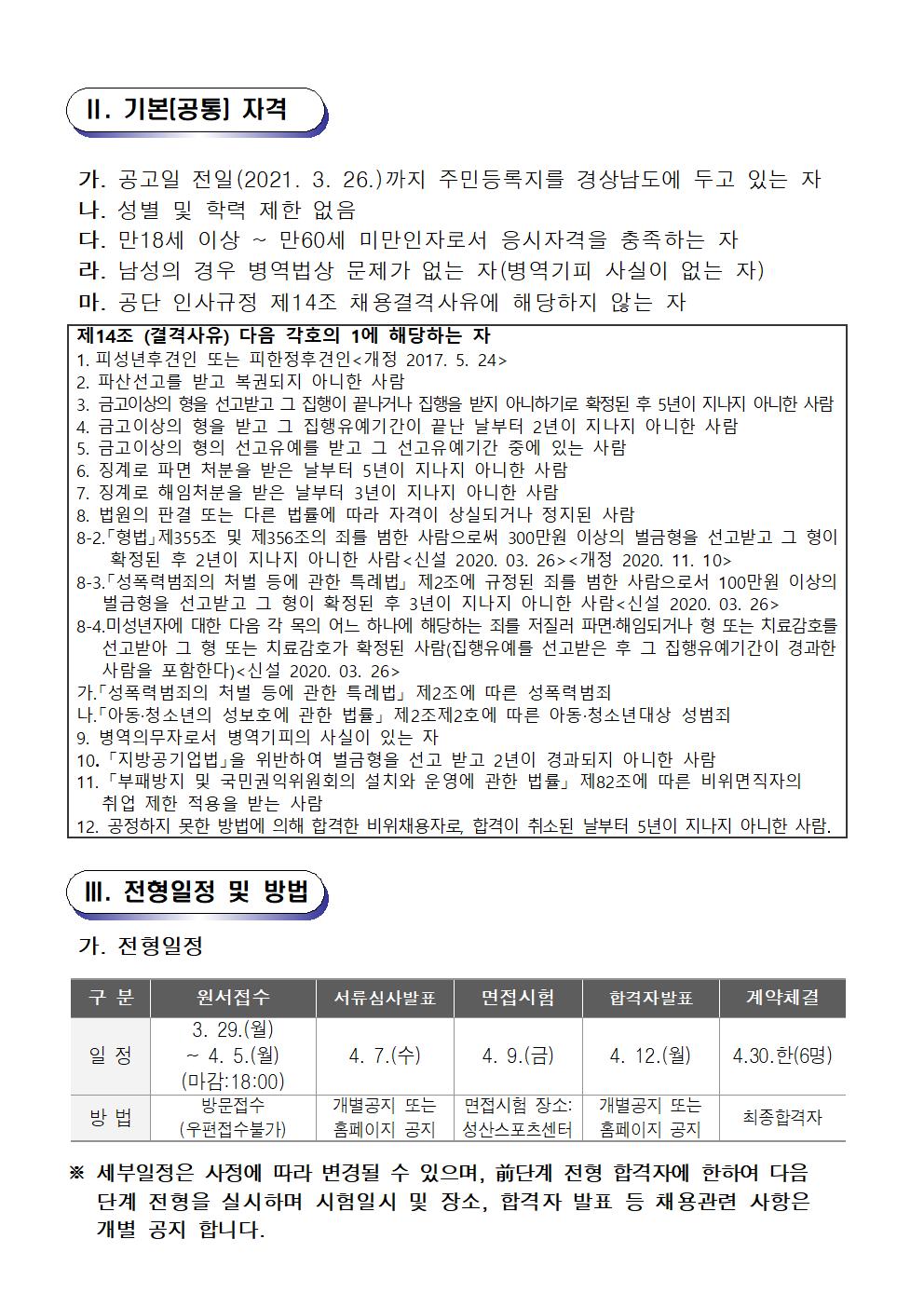 Ⅱ. 기본[공통] 자격

가. 공고일 전일(2021. 3. 26.)까지 주민등록지를 경상남도에 두고 있는 자
나. 성별 및 학력 제한 없음
다. 만18세 이상 ~ 만60세 미만인자로서 응시자격을 충족하는 자
라. 남성의 경우 병역법상 문제가 없는 자(병역기피 사실이 없는 자)
마. 공단 인사규정 제14조 채용결격사유에 해당하지 않는 자

제14조 (결격사유) 다음 각호의 1에 해당하는 자
1. 피성년후견인 또는 피한정후견인<개정 2017. 5. 24>
2. 파산선고를 받고 복권되지 아니한 사람
3. 금고이상의 형을 선고받고 그 집행이 끝나거나 집행을 받지 아니하기로 확정된 후 5년이 지나지 아니한 사람
4. 금고이상의 형을 받고 그 집행유예기간이 끝난 날부터 2년이 지나지 아니한 사람
5. 금고이상의 형의 선고유예를 받고 그 선고유예기간 중에 있는 사람
6. 징계로 파면 처분을 받은 날부터 5년이 지나지 아니한 사람
7. 징계로 해임처분을 받은 날부터 3년이 지나지 아니한 사람
8. 법원의 판결 또는 다른 법률에 따라 자격이 상실되거나 정지된 사람
8-2.「형법」제355조 및 제356조의 죄를 범한 사람으로써 300만원 이상의 벌금형을 선고받고 그 형이 확정된 후 2년이 지나지 아니한 사람<신설 2020. 03. 26><개정 2020. 11. 10>
8-3.「성폭력범죄의 처벌 등에 관한 특례법」제2조에 규정된 죄를 범한 사람으로서 100만원 이상의 벌금형을 선고받고 그 형이 확정된 후 3년이 지나지 아니한 사람<신설 2020. 03. 26>
8-4.미성년자에 대한 다음 각 목의 어느 하나에 해당하는 죄를 저질러 파면·해임되거나 형 또는 치료감호를 선고받아 그 형 또는 치료감호가 확정된 사람(집행유예를 선고받은 후 그 집행유예기간이 경과한 사람을 포함한다)<신설 2020. 03. 26>
가.「성폭력범죄의 처벌 등에 관한 특례법」제2조에 따른 성폭력범죄
나.「아동·청소년의 성보호에 관한 법률」제2조제2호에 따른 아동·청소년대상 성범죄
9. 병역의무자로서 병역기피의 사실이 있는 자
10.「지방공기업법」을 위반하여 벌금형을 선고 받고 2년이 경과되지 아니한 사람
11.「부패방지 및 국민권익위원회의 설치와 운영에 관한 법률」제82조에 따른 비위면직자의 취업 제한 적용을 받는 사람
12. 공정하지 못한 방법에 의해 합격한 비위채용자로, 합격이 취소된 날부터 5년이 지나지 아니한 사람.

Ⅲ. 전형일정 및 방법

가. 전형일정

| 구 분 | 원서접수 | 서류심사발표 | 면접시험 | 합격자발표 | 계약체결 |
|---|---|---|---|---|---|
| 일 정 | 3. 29.(월) ~ 4. 5.(월) (마감:18:00) | 4. 7.(수) | 4. 9.(금) | 4. 12.(월) | 4.30.한(6명) |
| 방 법 | 방문접수 (우편접수불가) | 개별공지 또는 홈페이지 공지 | 면접시험 장소: 성산스포츠센터 | 개별공지 또는 홈페이지 공지 | 최종합격자 |

※ 세부일정은 사정에 따라 변경될 수 있으며, 前단계 전형 합격자에 한하여 다음 단계 전형을 실시하며 시험일시 및 장소, 합격자 발표 등 채용관련 사항은 개별 공지 합니다.